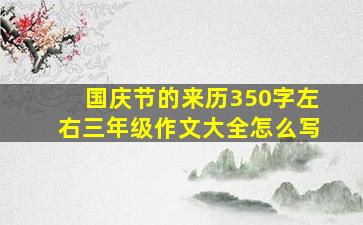 国庆节的来历350字左右三年级作文大全怎么写